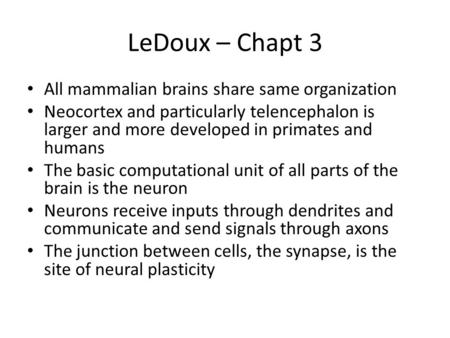 LeDoux – Chapt 3

• All mammalian brains share same organization
• Neocortex and particularly telencephalon is larger and more developed in primates and humans
• The basic computational unit of all parts of the brain is the neuron
• Neurons receive inputs through dendrites and communicate and send signals through axons
• The junction between cells, the synapse, is the site of neural plasticity